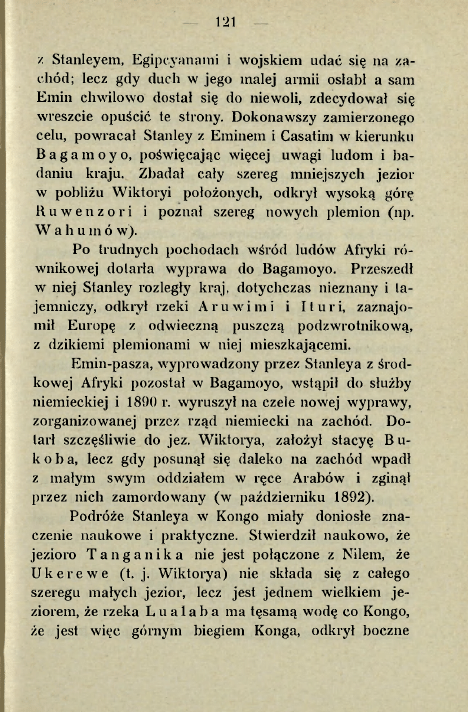 — 121 —

z Stanleyem, Egipcyanami i wojskiem udać się na zachód; lecz gdy duch w jego małej armii osłabł a sam Emin chwilowo dostał się do niewoli, zdecydował się wreszcie opuścić te strony. Dokonawszy zamierzonego celu, powracał Stanley z Eminem i Casatim w kierunku Bagamoyo, poświęcając więcej uwagi ludom i badaniu kraju. Zbadał cały szereg mniejszych jezior w pobliżu Wiktoryi położonych, odkrył wysoką górę Ruwenzori i poznał szereg nowych plemion (np. Wahumów).

Po trudnych pochodach wśród ludów Afryki równikowej dotarła wyprawa do Bagamoyo. Przeszedł w niej Stanley rozległy kraj, dotychczas nieznany i tajemniczy, odkrył rzeki Aruwimi i Ituri, zaznajomił Europę z odwieczną puszczą podzwrotnikową, z dzikiemi plemionami w niej mieszkającemi.

Emin-pasza, wyprowadzony przez Stanleya z środkowej Afryki pozostał w Bagamoyo, wstąpił do służby niemieckiej i 1890 r. wyruszył na czele nowej wyprawy, zorganizowanej przez rząd niemiecki na zachód. Dotarł szczęśliwie do jez. Wiktorya, założył stacyę Bukoba, lecz gdy posunął się daleko na zachód wpadł z małym swym oddziałem w ręce Arabów i zginął przez nich zamordowany (w październiku 1892).

Podróże Stanleya w Kongo miały doniosłe znaczenie naukowe i praktyczne. Stwierdził naukowo, że jezioro Tanganika nie jest połączone z Nilem, że Ukerewe (t. j. Wiktorya) nie składa się z całego szeregu małych jezior, lecz jest jednem wielkiem jeziorem, że rzeka Lualaba ma tęsamą wodę co Kongo, że jest więc górnym biegiem Konga, odkrył boczne